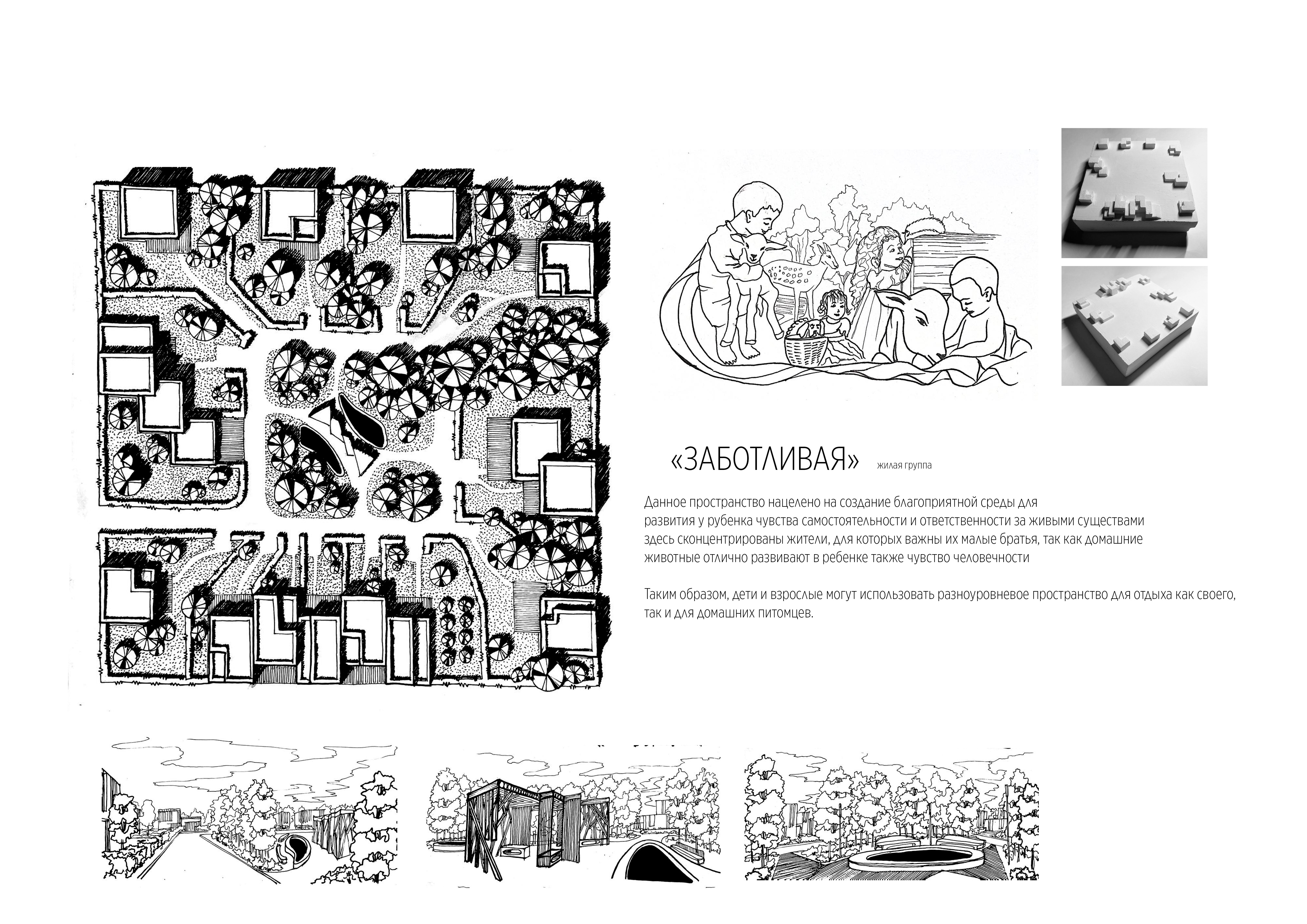 «ЗАБОТЛИВАЯ» жилая группа

Данное пространство нацелено на создание благоприятной среды для развития у рубенка чувства самостоятельности и ответственности за живыми существами здесь сконцентрированы жители, для которых важны их малые братья, так как домашние животные отлично развивают в ребенке также чувство человечности

Таким образом, дети и взрослые могут использовать разноуровневое пространство для отдыха как своего, так и для домашних питомцев.